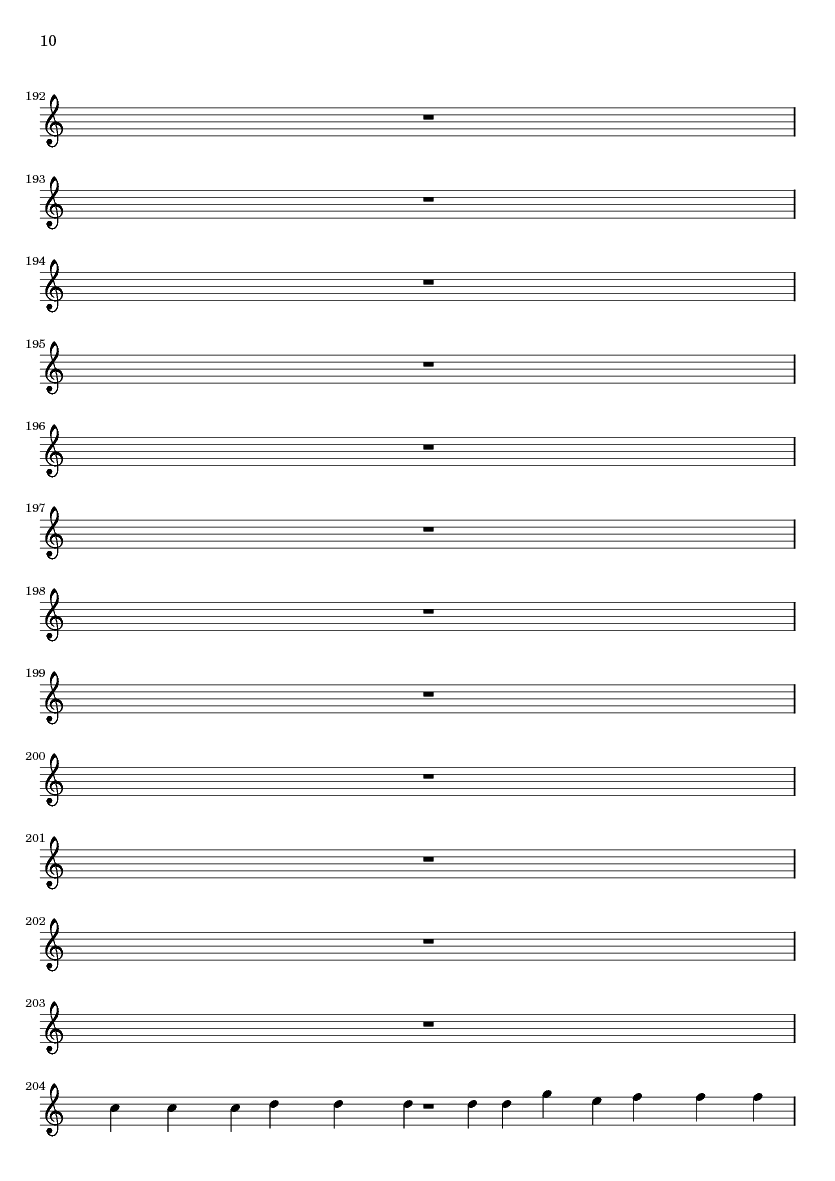 10

192

193

194

195

196

197

198

199

200

201

202

203

204